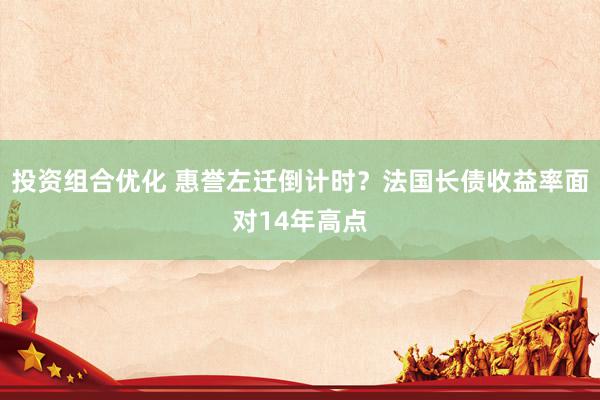 投资组合优化 惠誉左迁倒计时？法国长债收益率面对14年高点